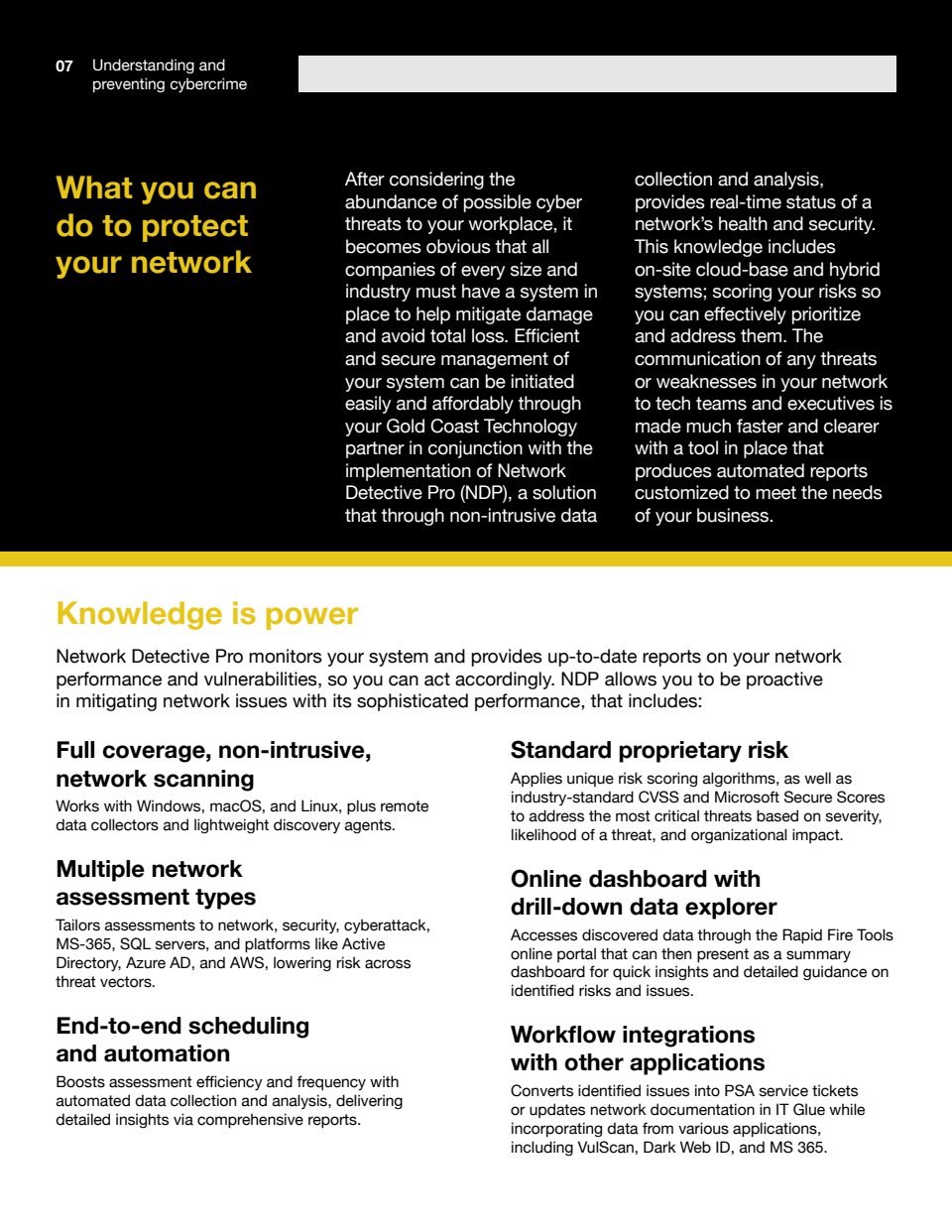 07 Understanding and preventing cybercrime

What you can do to protect your network

After considering the abundance of possible cyber threats to your workplace, it becomes obvious that all companies of every size and industry must have a system in place to help mitigate damage and avoid total loss. Efficient and secure management of your system can be initiated easily and affordably through your Gold Coast Technology partner in conjunction with the implementation of Network Detective Pro (NDP), a solution that through non-intrusive data collection and analysis, provides real-time status of a network's health and security. This knowledge includes on-site cloud-base and hybrid systems; scoring your risks so you can effectively prioritize and address them. The communication of any threats or weaknesses in your network to tech teams and executives is made much faster and clearer with a tool in place that produces automated reports customized to meet the needs of your business.

Knowledge is power

Network Detective Pro monitors your system and provides up-to-date reports on your network performance and vulnerabilities, so you can act accordingly. NDP allows you to be proactive in mitigating network issues with its sophisticated performance, that includes:

Full coverage, non-intrusive, network scanning

Works with Windows, macOS, and Linux, plus remote data collectors and lightweight discovery agents.

Multiple network assessment types

Tailors assessments to network, security, cyberattack, MS-365, SQL servers, and platforms like Active Directory, Azure AD, and AWS, lowering risk across threat vectors.

End-to-end scheduling and automation

Boosts assessment efficiency and frequency with automated data collection and analysis, delivering detailed insights via comprehensive reports.

Standard proprietary risk

Applies unique risk scoring algorithms, as well as industry-standard CVSS and Microsoft Secure Scores to address the most critical threats based on severity, likelihood of a threat, and organizational impact.

Online dashboard with drill-down data explorer

Accesses discovered data through the Rapid Fire Tools online portal that can then present as a summary dashboard for quick insights and detailed guidance on identified risks and issues.

Workflow integrations with other applications

Converts identified issues into PSA service tickets or updates network documentation in IT Glue while incorporating data from various applications, including VulScan, Dark Web ID, and MS 365.